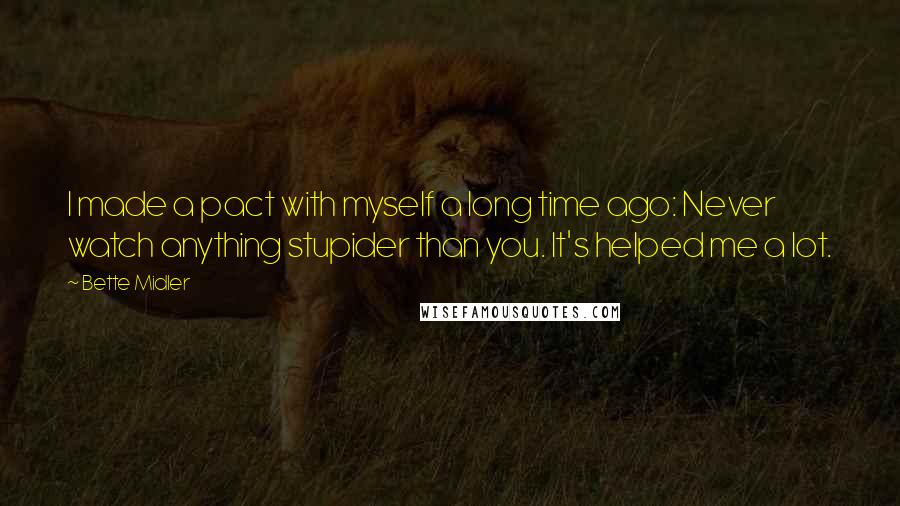 I made a pact with myself a long time ago: Never watch anything stupider than you. It's helped me a lot.

~ Bette Midler

WISEFAMOUSQUOTES.COM